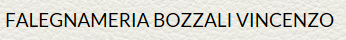 FALEGNAMERIA BOZZALI VINCENZO